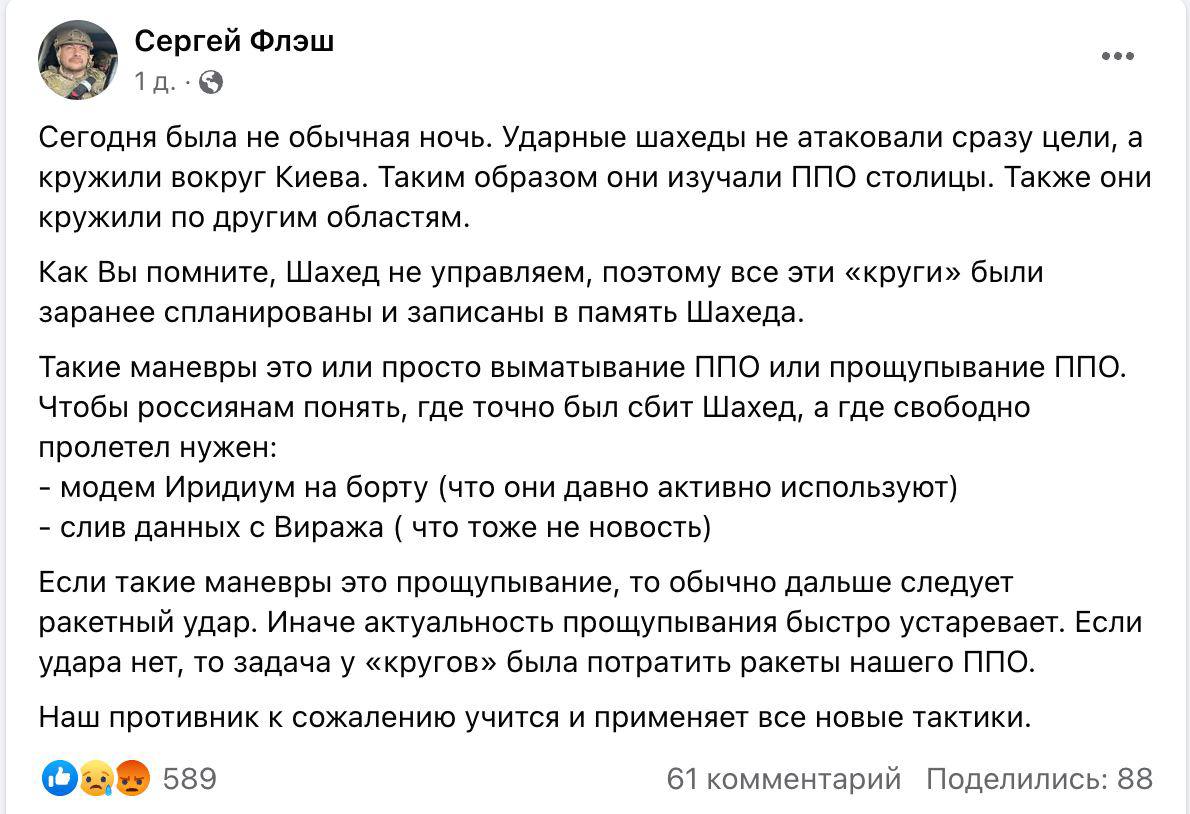 Сергей Флэш
1 д. ·

Сегодня была не обычная ночь. Ударные шахеды не атаковали сразу цели, а кружили вокруг Киева. Таким образом они изучали ППО столицы. Также они кружили по другим областям.

Как Вы помните, Шахед не управляем, поэтому все эти «круги» были заранее спланированы и записаны в память Шахеда.

Такие маневры это или просто выматывание ППО или прощупывание ППО. Чтобы россиянам понять, где точно был сбит Шахед, а где свободно пролетел нужен:
- модем Иридиум на борту (что они давно активно используют)
- слив данных с Виража ( что тоже не новость)

Если такие маневры это прощупывание, то обычно дальше следует ракетный удар. Иначе актуальность прощупывания быстро устаревает. Если удара нет, то задача у «кругов» была потратить ракеты нашего ППО.

Наш противник к сожалению учится и применяет все новые тактики.

589
61 комментарий
Поделились: 88